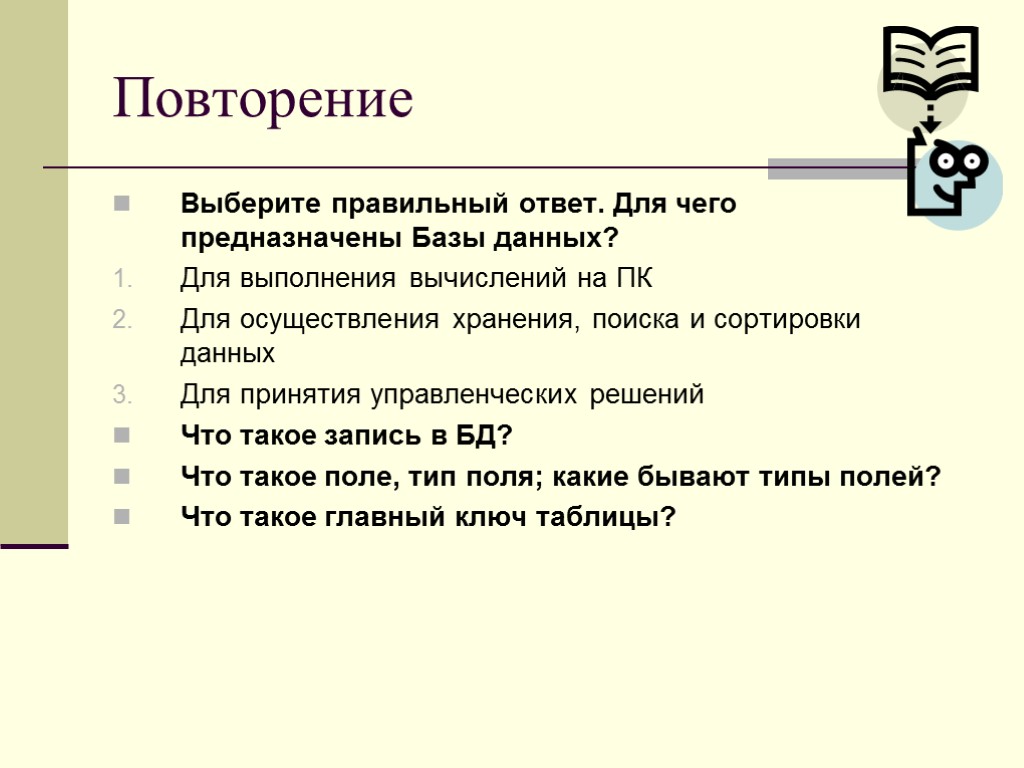 Повторение

Выберите правильный ответ. Для чего предназначены Базы данных?

1. Для выполнения вычислений на ПК
2. Для осуществления хранения, поиска и сортировки данных
3. Для принятия управленческих решений

Что такое запись в БД?

Что такое поле, тип поля; какие бывают типы полей?

Что такое главный ключ таблицы?